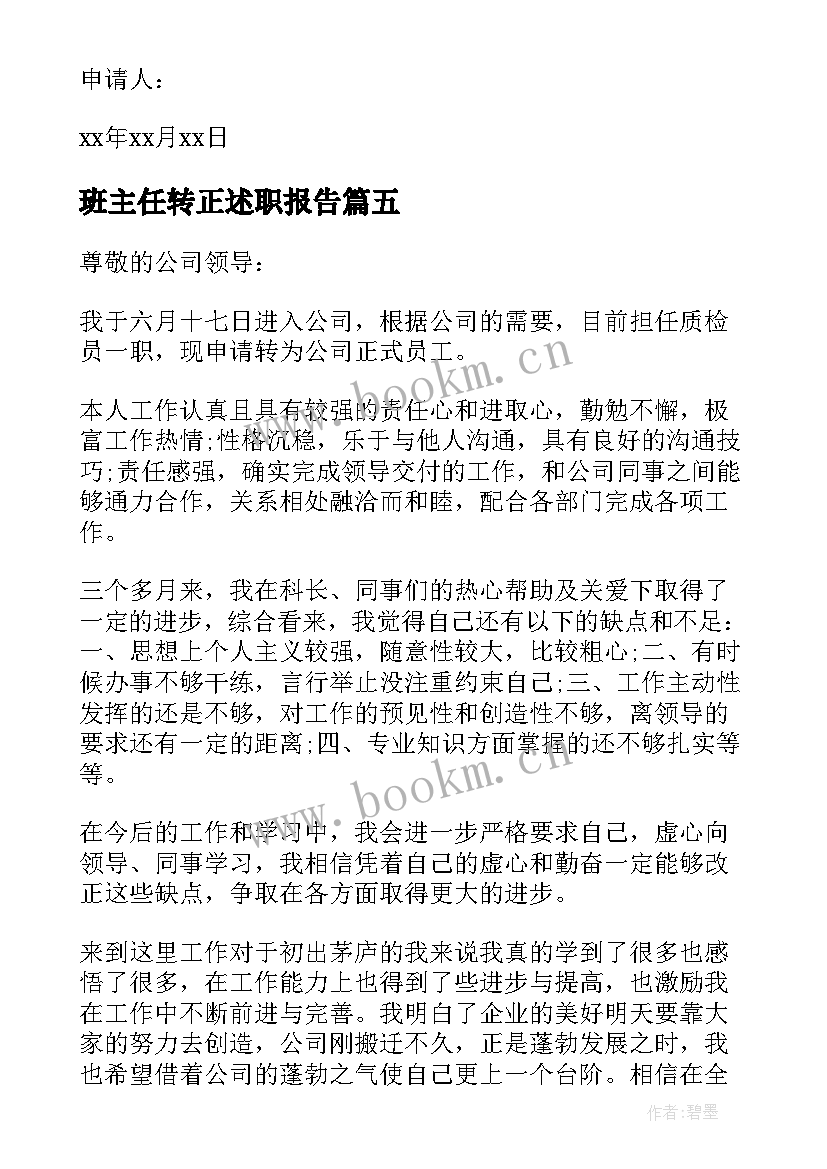 申请人：

xx年xx月xx日

班主任转正述职报告篇五

尊敬的公司领导：

我于六月十七日进入公司，根据公司的需要，目前担任质检员一职，现申请转为公司正式员工。

本人工作认真且具有较强的责任心和进取心，勤勉不懈，极富工作热情;性格沉稳，乐于与他人沟通，具有良好的沟通技巧;责任感强，确实完成领导交付的工作，和公司同事之间能够通力合作，关系相处融洽而和睦，配合各部门完成各项工作。

三个多月来，我在科长、同事们的热心帮助及关爱下取得了一定的进步，综合看来，我觉得自己还有以下的缺点和不足：一、思想上个人主义较强，随意性较大，比较粗心;二、有时候办事不够干练，言行举止没注重约束自己;三、工作主动性发挥的还是不够，对工作的预见性和创造性不够，离领导的要求还有一定的距离;四、专业知识方面掌握的还不够扎实等等。

在今后的工作和学习中，我会进一步严格要求自己，虚心向领导、同事学习，我相信凭着自己的虚心和勤奋一定能够改正这些缺点，争取在各方面取得更大的进步。

来到这里工作对于初出茅庐的我来说我真的学到了很多也感悟了很多，在工作能力上也得到了些进步与提高，也激励我在工作中不断前进与完善。我明白了企业的美好明天要靠大家的努力去创造，公司刚搬迁不久，正是蓬勃发展之时，我也希望借着公司的蓬勃之气使自己更上一个台阶。相信在全

www.bookm.cn

www.bookm.cn

作者:碧墨